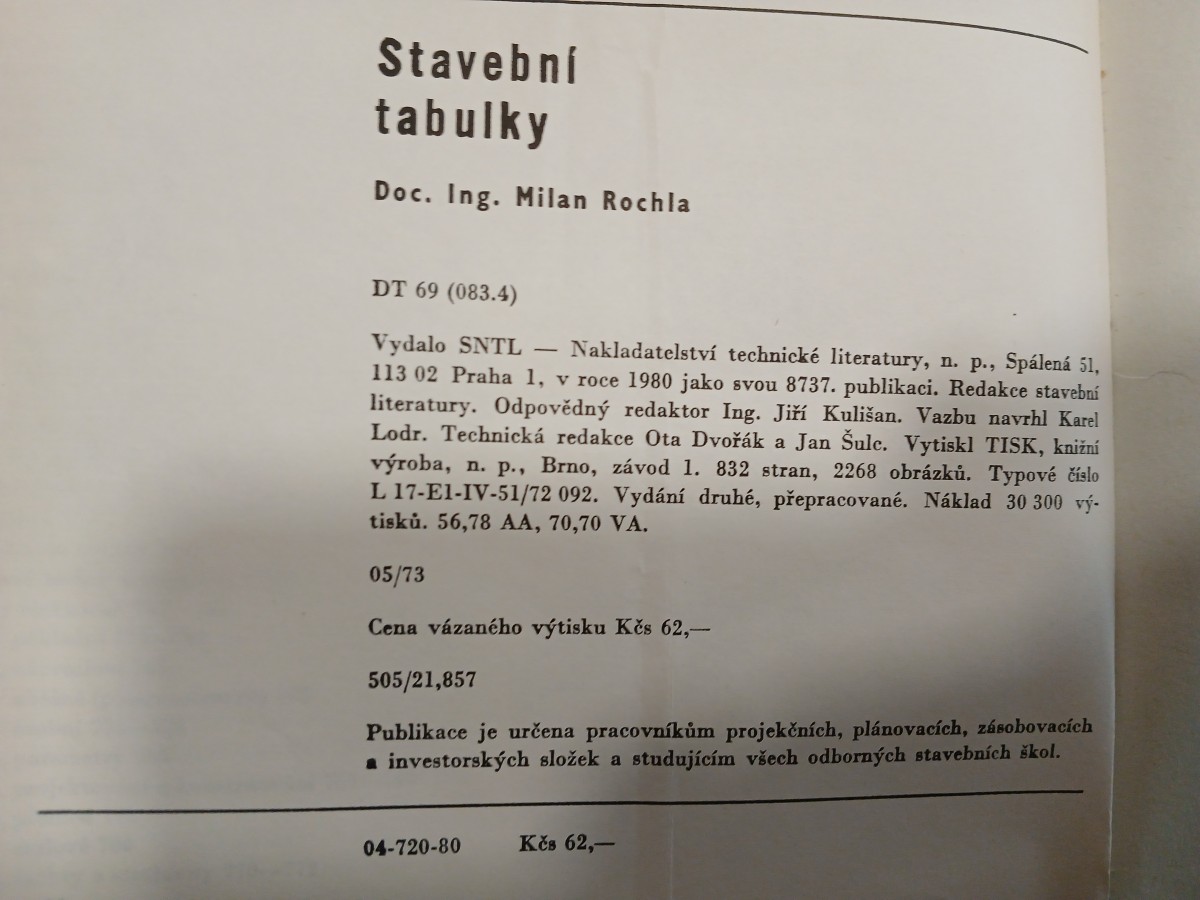 Stavební tabulky

Doc. Ing. Milan Rochla

DT 69 (083.4)

Vydalo SNTL — Nakladatelství technické literatury, n. p., Spálená 51, 113 02 Praha 1, v roce 1980 jako svou 8737. publikaci. Redakce stavební literatury. Odpovědný redaktor Ing. Jiří Kulišan. Vazbu navrhl Karel Lodr. Technická redakce Ota Dvořák a Jan Šulc. Vytiskl TISK, knižní výroba, n. p., Brno, závod 1. 832 stran, 2268 obrázků. Typové číslo L 17-E1-IV-51/72 092. Vydání druhé, přepracované. Náklad 30 300 výtisků. 56,78 AA, 70,70 VA.

05/73

Cena vázaného výtisku Kčs 62,—

505/21,857

Publikace je určena pracovníkům projekčních, plánovacích, zásobovacích a investorských složek a studujícím všech odborných stavebních škol.

04-720-80 Kčs 62,—